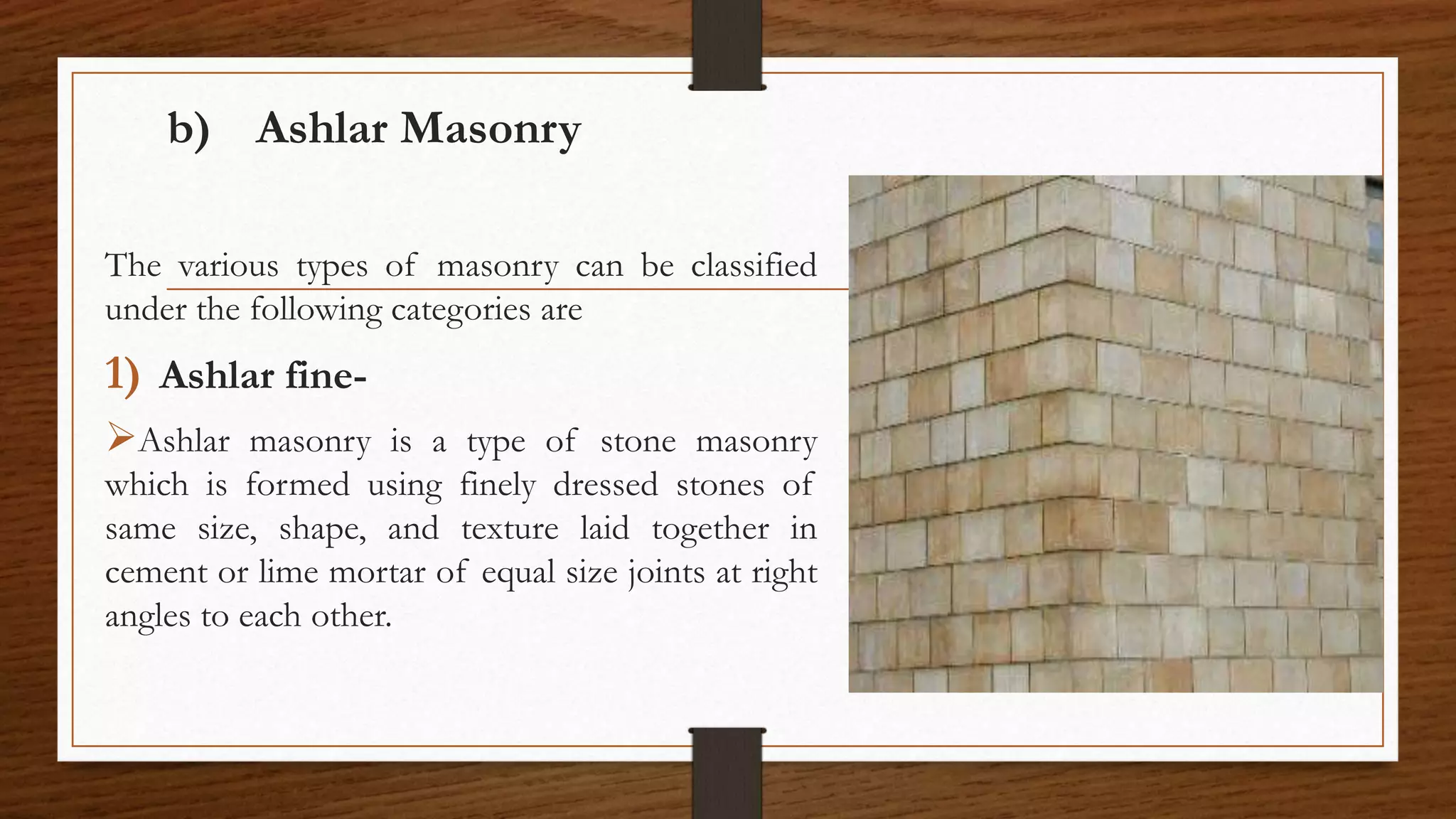 b) Ashlar Masonry

The various types of masonry can be classified under the following categories are

1) Ashlar fine-

➢Ashlar masonry is a type of stone masonry which is formed using finely dressed stones of same size, shape, and texture laid together in cement or lime mortar of equal size joints at right angles to each other.